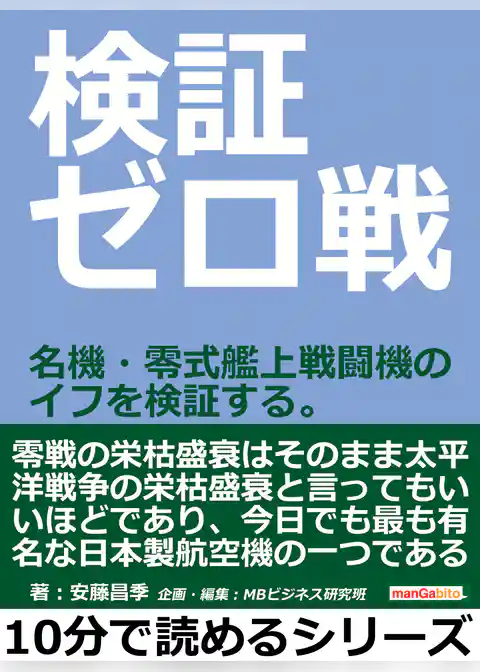 検証
ゼロ戦

名機・零式艦上戦闘機のイフを検証する。

零戦の栄枯盛衰はそのまま太平洋戦争の栄枯盛衰と言ってもいいほどであり、今日でも最も有名な日本製航空機の一つである

著：安藤昌季　企画・編集：MBビジネス研究班

manGabito

10分で読めるシリーズ